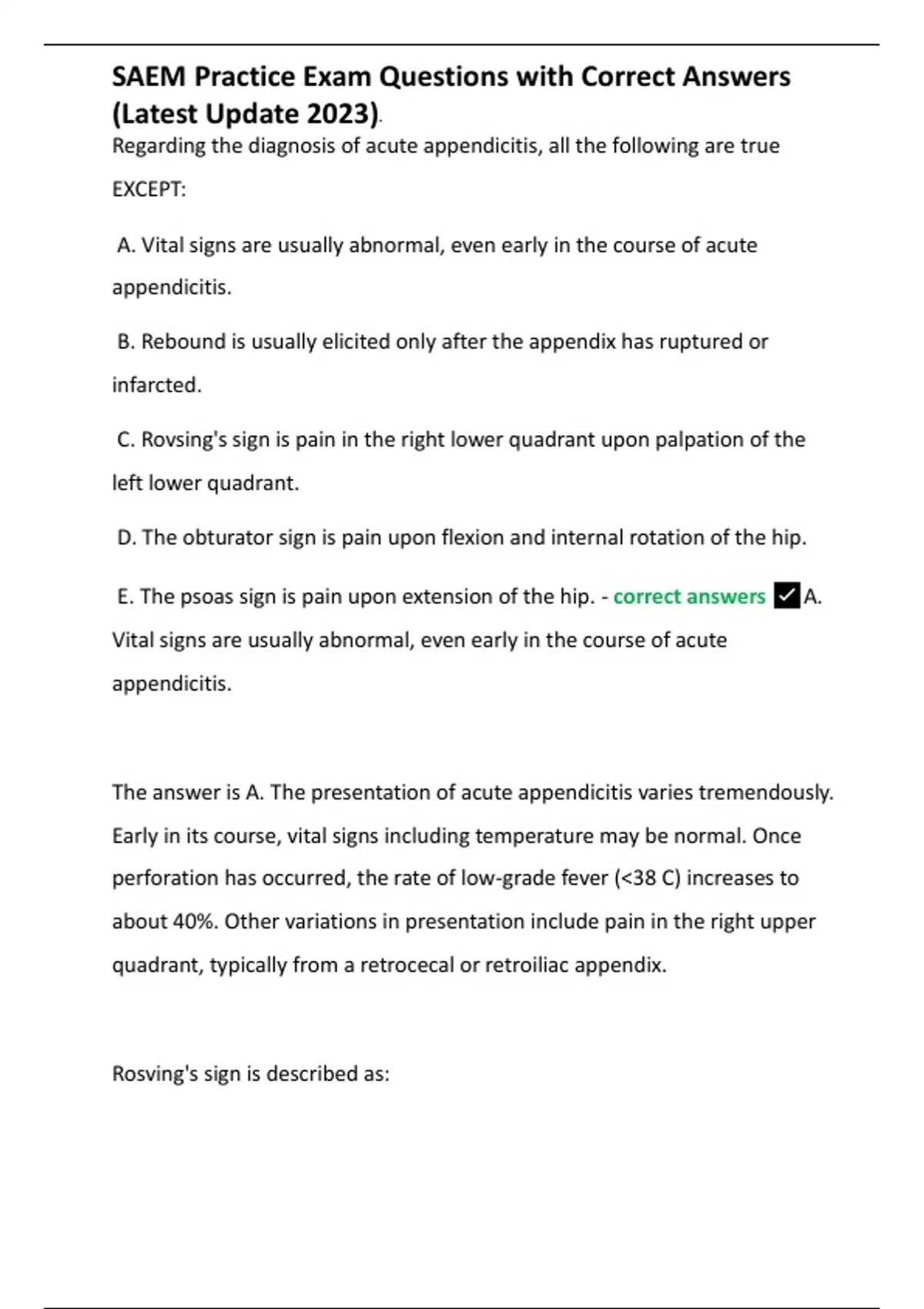 SAEM Practice Exam Questions with Correct Answers (Latest Update 2023).

Regarding the diagnosis of acute appendicitis, all the following are true EXCEPT:

A. Vital signs are usually abnormal, even early in the course of acute appendicitis.

B. Rebound is usually elicited only after the appendix has ruptured or infarcted.

C. Rovsing's sign is pain in the right lower quadrant upon palpation of the left lower quadrant.

D. The obturator sign is pain upon flexion and internal rotation of the hip.

E. The psoas sign is pain upon extension of the hip. - correct answers ✓A. Vital signs are usually abnormal, even early in the course of acute appendicitis.

The answer is A. The presentation of acute appendicitis varies tremendously. Early in its course, vital signs including temperature may be normal. Once perforation has occurred, the rate of low-grade fever (<38 C) increases to about 40%. Other variations in presentation include pain in the right upper quadrant, typically from a retrocecal or retroiliac appendix.

Rosving's sign is described as: